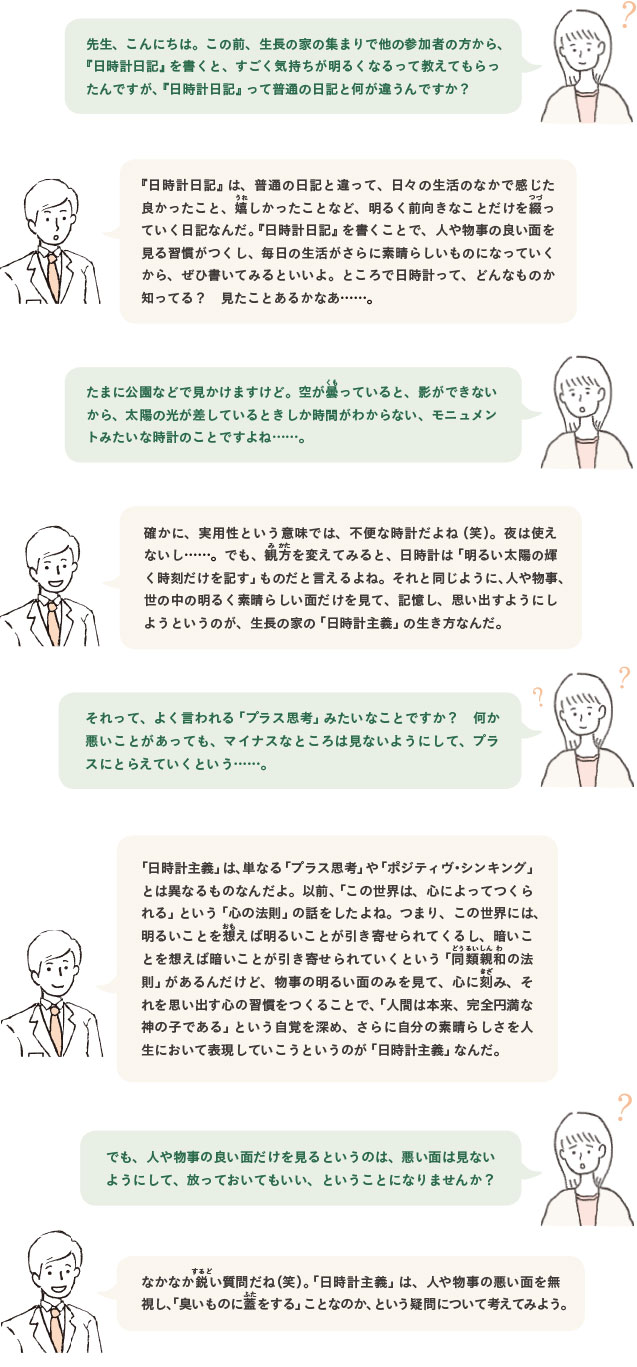 先生、こんにちは。この前、生長の家の集まりで他の参加者の方から、『日時計日記』を書くと、すごく気持ちが明るくなるって教えてもらったんですが、『日時計日記』って普通の日記と何が違うんですか？

『日時計日記』は、普通の日記と違って、日々の生活のなかで感じた良かったこと、嬉しかったことなど、明るく前向きなことだけを綴っていく日記なんだ。『日時計日記』を書くことで、人や物事の良い面を見る習慣がつくし、毎日の生活がさらに素晴らしいものになっていくから、ぜひ書いてみるといいよ。ところで日時計って、どんなものか知ってる？　見たことあるかなあ……。

たまに公園などで見かけますけど。空が曇っていると、影ができないから、太陽の光が差しているときしか時間がわからない、モニュメントみたいな時計のことですよね……。

確かに、実用性という意味では、不便な時計だよね（笑）。夜は使えないし……。でも、観方を変えてみると、日時計は「明るい太陽の輝く時刻だけを記す」ものだと言えるよね。それと同じように、人や物事、世の中の明るく素晴らしい面だけを見て、記憶し、思い出すようにしようというのが、生長の家の「日時計主義」の生き方なんだ。

それって、よく言われる「プラス思考」みたいなことですか？　何か悪いことがあっても、マイナスなところは見ないようにして、プラスにとらえていくという……。

「日時計主義」は、単なる「プラス思考」や「ポジティヴ・シンキング」とは異なるものなんだよ。以前、「この世界は、心によってつくられる」という「心の法則」の話をしたよね。つまり、この世界には、明るいことを想えば明るいことが引き寄せられてくるし、暗いことを想えば暗いことが引き寄せられていくという「同類親和の法則」があるんだけど、物事の明るい面のみを見て、心に刻み、それを思い出す心の習慣をつくることで、「人間は本来、完全円満な神の子である」という自覚を深め、さらに自分の素晴らしさを人生において表現していこうというのが「日時計主義」なんだ。

でも、人や物事の良い面だけを見るというのは、悪い面は見ないようにして、放っておいてもいい、ということになりませんか？

なかなか鋭い質問だね（笑）。「日時計主義」は、人や物事の悪い面を無視し、「臭いものに蓋をする」ことなのか、という疑問について考えてみよう。